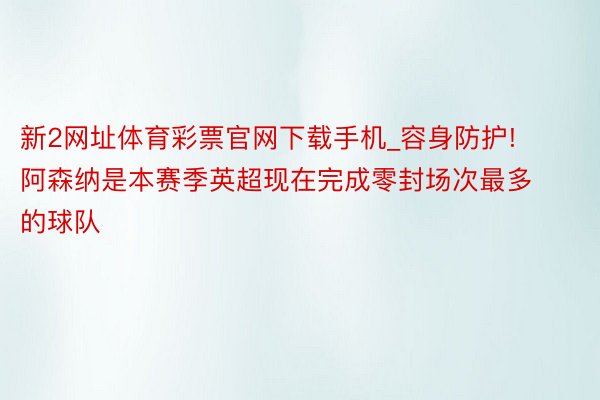 新2网址体育彩票官网下载手机_容身防护!阿森纳是本赛季英超现在完成零封场次最多的球队